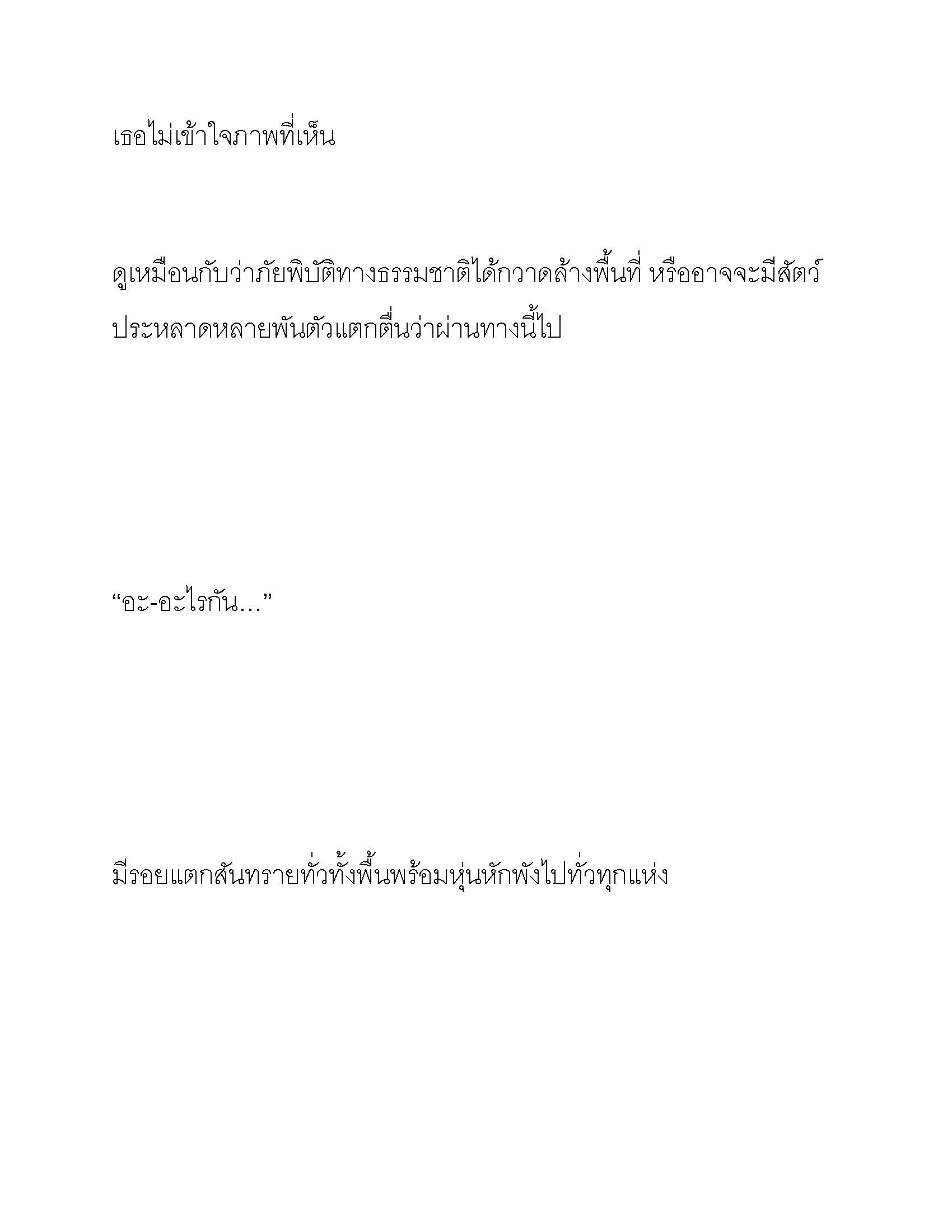 เธอไม่เข้าใจภาพที่เห็น

ดูเหมือนกับว่าภัยพิบัติทางธรรมชาติได้กวาดล้างพื้นที่ หรืออาจจะมีสัตว์ประหลาดหลายพันตัวแตกตื่นว่าผ่านทางนี้ไป

“อะ-อะไรกัน...”

มีรอยแตกสันทรายทั่วทั้งพื้นพร้อมหุ่นหักพังไปทั่วทุกแห่ง